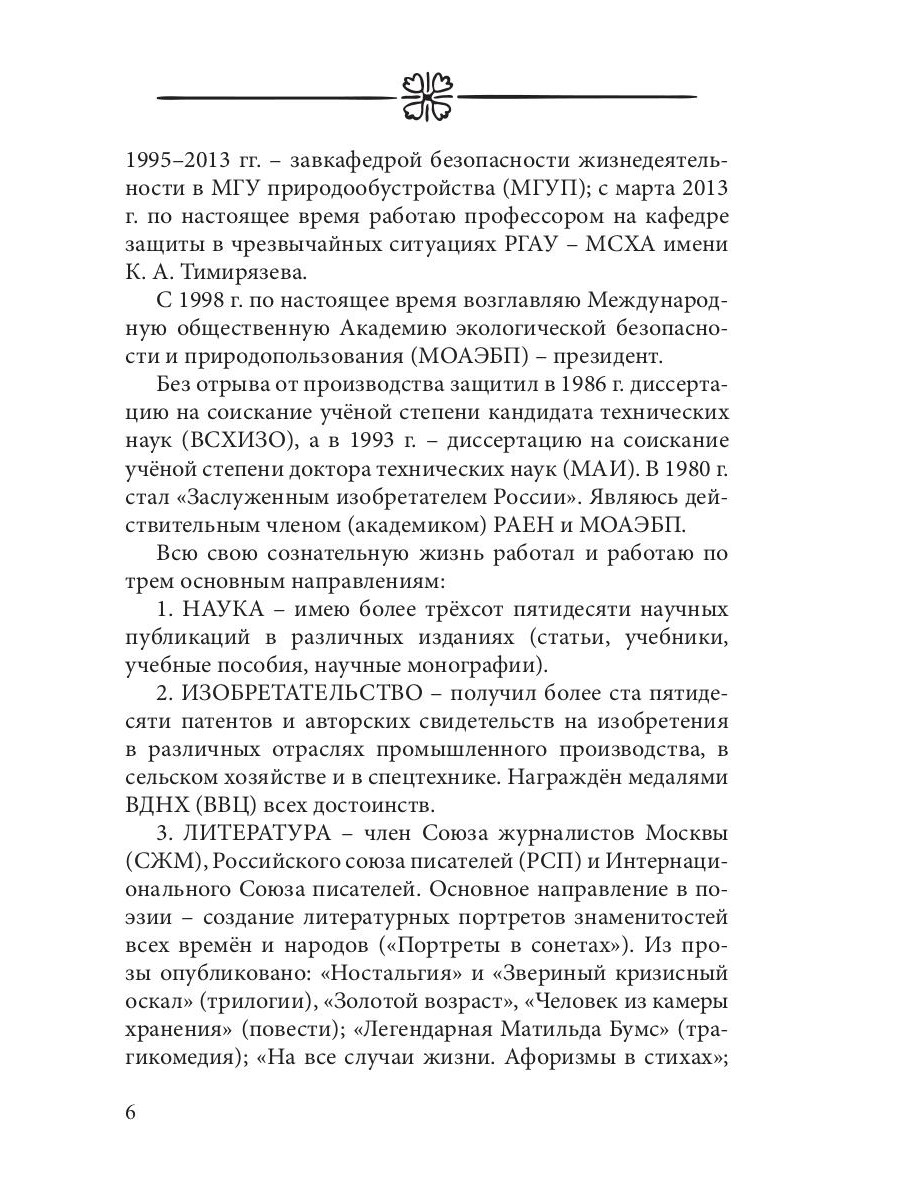 1995–2013 гг. – завкафедрой безопасности жизнедеятельности в МГУ природообустройства (МГУП); с марта 2013 г. по настоящее время работаю профессором на кафедре защиты в чрезвычайных ситуациях РГАУ – МСХА имени К. А. Тимирязева.

С 1998 г. по настоящее время возглавляю Международную общественную Академию экологической безопасности и природопользования (МОАЭБП) – президент.

Без отрыва от производства защитил в 1986 г. диссертацию на соискание учёной степени кандидата технических наук (ВСХИЗО), а в 1993 г. – диссертацию на соискание учёной степени доктора технических наук (МАИ). В 1980 г. стал «Заслуженным изобретателем России». Являюсь действительным членом (академиком) РАЕН и МОАЭБП.

Всю свою сознательную жизнь работал и работаю по трем основным направлениям:

1. НАУКА – имею более трёхсот пятидесяти научных публикаций в различных изданиях (статьи, учебники, учебные пособия, научные монографии).

2. ИЗОБРЕТАТЕЛЬСТВО – получил более ста пятидесяти патентов и авторских свидетельств на изобретения в различных отраслях промышленного производства, в сельском хозяйстве и в спецтехнике. Награждён медалями ВДНХ (ВВЦ) всех достоинств.

3. ЛИТЕРАТУРА – член Союза журналистов Москвы (СЖМ), Российского союза писателей (РСП) и Интернационального Союза писателей. Основное направление в поэзии – создание литературных портретов знаменитостей всех времён и народов («Портреты в сонетах»). Из прозы опубликовано: «Ностальгия» и «Звериный кризисный оскал» (трилогии), «Золотой возраст», «Человек из камеры хранения» (повести); «Легендарная Матильда Бумс» (трагикомедия); «На все случаи жизни. Афоризмы в стихах»;

6